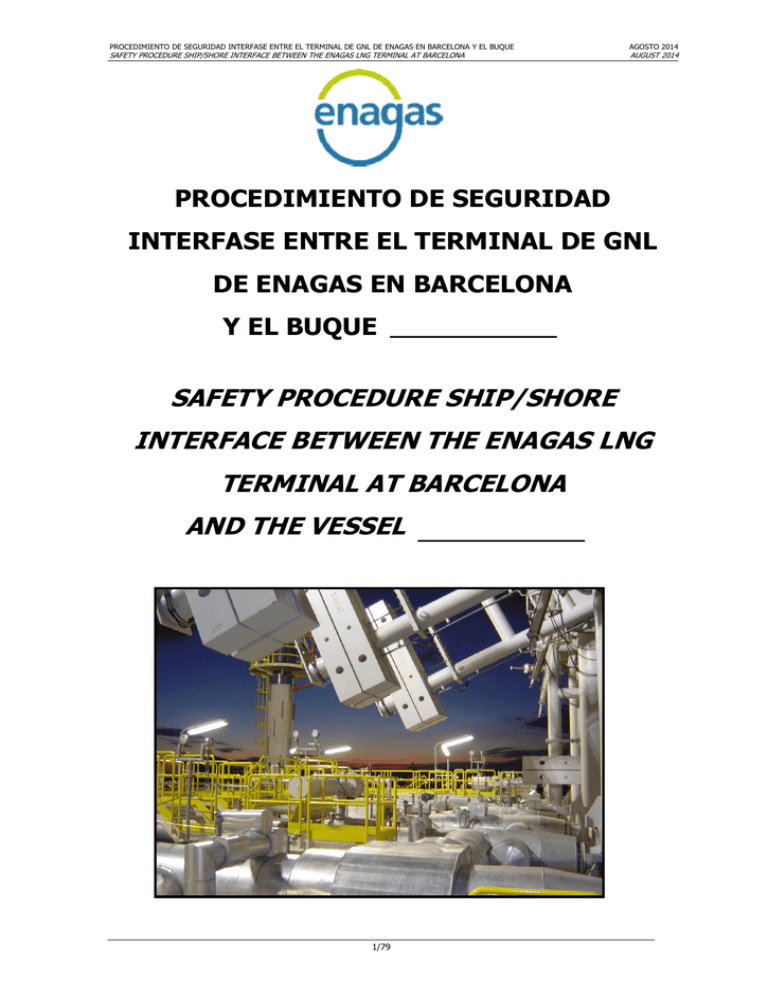 PROCEDIMIENTO DE SEGURIDAD INTERFASE ENTRE EL TERMINAL DE GNL DE ENAGAS EN BARCELONA Y EL BUQUE
SAFETY PROCEDURE SHIP/SHORE INTERFACE BETWEEN THE ENAGAS LNG TERMINAL AT BARCELONA

AGOSTO 2014
AUGUST 2014

enagas

PROCEDIMIENTO DE SEGURIDAD INTERFASE ENTRE EL TERMINAL DE GNL DE ENAGAS EN BARCELONA Y EL BUQUE __________

SAFETY PROCEDURE SHIP/SHORE INTERFACE BETWEEN THE ENAGAS LNG TERMINAL AT BARCELONA AND THE VESSEL __________

1/79